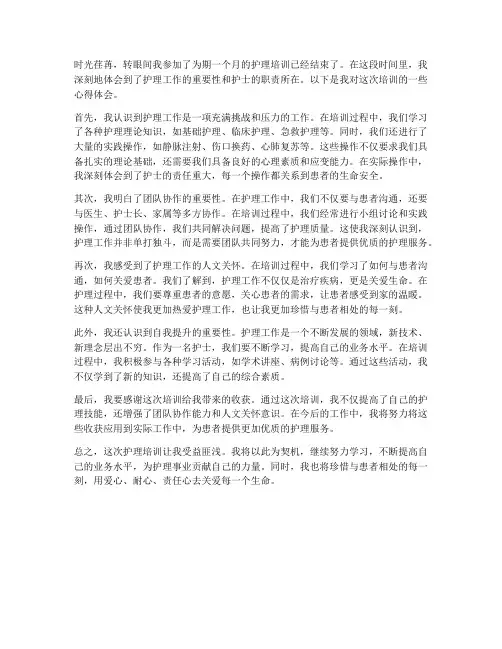 时光荏苒，转眼间我参加了为期一个月的护理培训已经结束了。在这段时间里，我深刻地体会到了护理工作的重要性和护士的职责所在。以下是我对这次培训的一些心得体会。

首先，我认识到护理工作是一项充满挑战和压力的工作。在培训过程中，我们学习了各种护理理论知识，如基础护理、临床护理、急救护理等。同时，我们还进行了大量的实践操作，如静脉注射、伤口换药、心肺复苏等。这些操作不仅要求我们具备扎实的理论基础，还需要我们具备良好的心理素质和应变能力。在实际操作中，我深刻体会到了护士的责任重大，每一个操作都关系到患者的生命安全。

其次，我明白了团队协作的重要性。在护理工作中，我们不仅要与患者沟通，还要与医生、护士长、家属等多方协作。在培训过程中，我们经常进行小组讨论和实践操作，通过团队协作，我们共同解决问题，提高了护理质量。这使我深刻认识到，护理工作并非单打独斗，而是需要团队共同努力，才能为患者提供优质的护理服务。

再次，我感受到了护理工作的人文关怀。在培训过程中，我们学习了如何与患者沟通，如何关爱患者。我们了解到，护理工作不仅仅是治疗疾病，更是关爱生命。在护理过程中，我们要尊重患者的意愿，关心患者的需求，让患者感受到家的温暖。这种人文关怀使我更加热爱护理工作，也让我更加珍惜与患者相处的每一刻。

此外，我还认识到自我提升的重要性。护理工作是一个不断发展的领域，新技术、新理念层出不穷。作为一名护士，我们要不断学习，提高自己的业务水平。在培训过程中，我积极参与各种学习活动，如学术讲座、病例讨论等。通过这些活动，我不仅学到了新的知识，还提高了自己的综合素质。

最后，我要感谢这次培训给我带来的收获。通过这次培训，我不仅提高了自己的护理技能，还增强了团队协作能力和人文关怀意识。在今后的工作中，我将努力将这些收获应用到实际工作中，为患者提供更加优质的护理服务。

总之，这次护理培训让我受益匪浅。我将以此为契机，继续努力学习，不断提高自己的业务水平，为护理事业贡献自己的力量。同时，我也将珍惜与患者相处的每一刻，用爱心、耐心、责任心去关爱每一个生命。